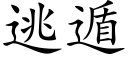 逃遁